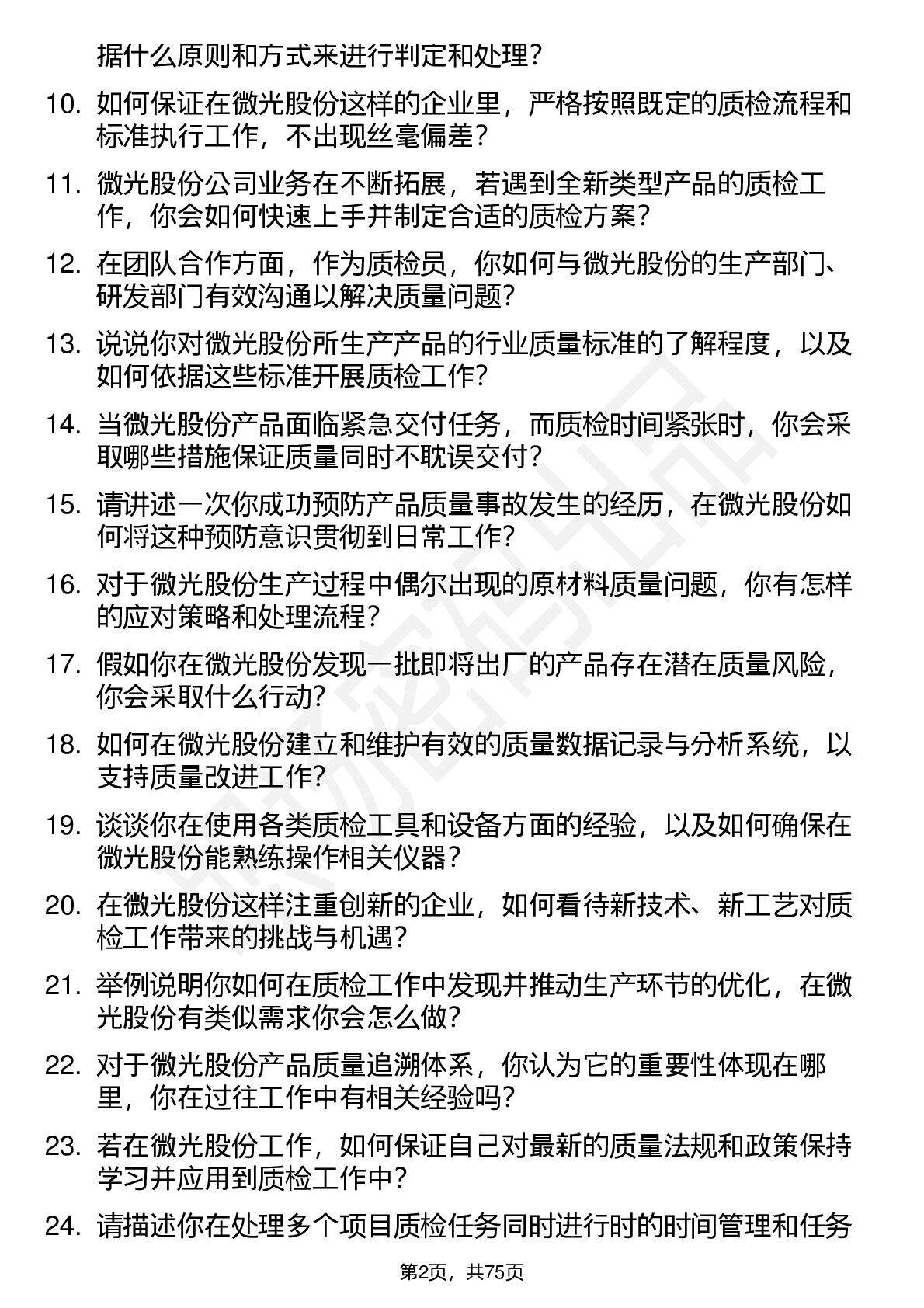 据什么原则和方式来进行判定和处理？

10. 如何保证在微光股份这样的企业里，严格按照既定的质检流程和标准执行工作，不出现丝毫偏差？

11. 微光股份公司业务在不断拓展，若遇到全新类型产品的质检工作，你会如何快速上手并制定合适的质检方案？

12. 在团队合作方面，作为质检员，你如何与微光股份的生产部门、研发部门有效沟通以解决质量问题？

13. 说说你对微光股份所生产产品的行业质量标准的了解程度，以及如何依据这些标准开展质检工作？

14. 当微光股份产品面临紧急交付任务，而质检时间紧张时，你会采取哪些措施保证质量同时不耽误交付？

15. 请讲述一次你成功预防产品质量事故发生的经历，在微光股份如何将这种预防意识贯彻到日常工作？

16. 对于微光股份生产过程中偶尔出现的原材料质量问题，你有怎样的应对策略和处理流程？

17. 假如你在微光股份发现一批即将出厂的产品存在潜在质量风险，你会采取什么行动？

18. 如何在微光股份建立和维护有效的质量数据记录与分析系统，以支持质量改进工作？

19. 谈谈你在使用各类质检工具和设备方面的经验，以及如何确保在微光股份能熟练操作相关仪器？

20. 在微光股份这样注重创新的企业，如何看待新技术、新工艺对质检工作带来的挑战与机遇？

21. 举例说明你如何在质检工作中发现并推动生产环节的优化，在微光股份有类似需求你会怎么做？

22. 对于微光股份产品质量追溯体系，你认为它的重要性体现在哪里，你在过往工作中有相关经验吗？

23. 若在微光股份工作，如何保证自己对最新的质量法规和政策保持学习并应用到质检工作中？

24. 请描述你在处理多个项目质检任务同时进行时的时间管理和任务

第2页，共75页